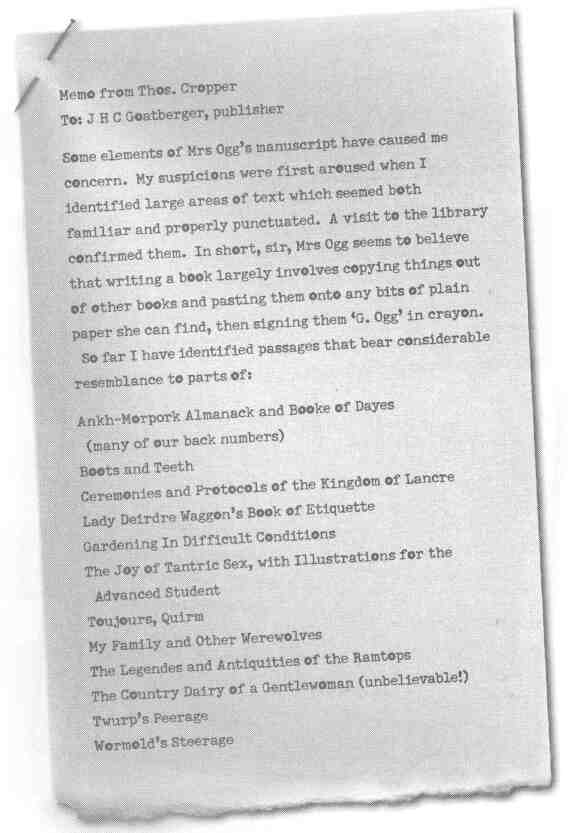 Memo from Thos. Cropper
To: J H C Goatberger, publisher

Some elements of Mrs Ogg's manuscript have caused me concern. My suspicions were first aroused when I identified large areas of text which seemed both familiar and properly punctuated. A visit to the library confirmed them. In short, sir, Mrs Ogg seems to believe that writing a book largely involves copying things out of other books and pasting them onto any bits of plain paper she can find, then signing them 'G. Ogg' in crayon.

So far I have identified passages that bear considerable resemblance to parts of:

Ankh-Morpork Almanack and Booke of Dayes (many of our back numbers)
Boots and Teeth
Ceremonies and Protocols of the Kingdom of Lancre
Lady Deirdre Waggon's Book of Etiquette
Gardening In Difficult Conditions
The Joy of Tantric Sex, with Illustrations for the Advanced Student
Toujours, Quirm
My Family and Other Werewolves
The Legendes and Antiquities of the Ramtops
The Country Dairy of a Gentlewoman (unbelievable!)
Twurp's Peerage
Wormold's Steerage